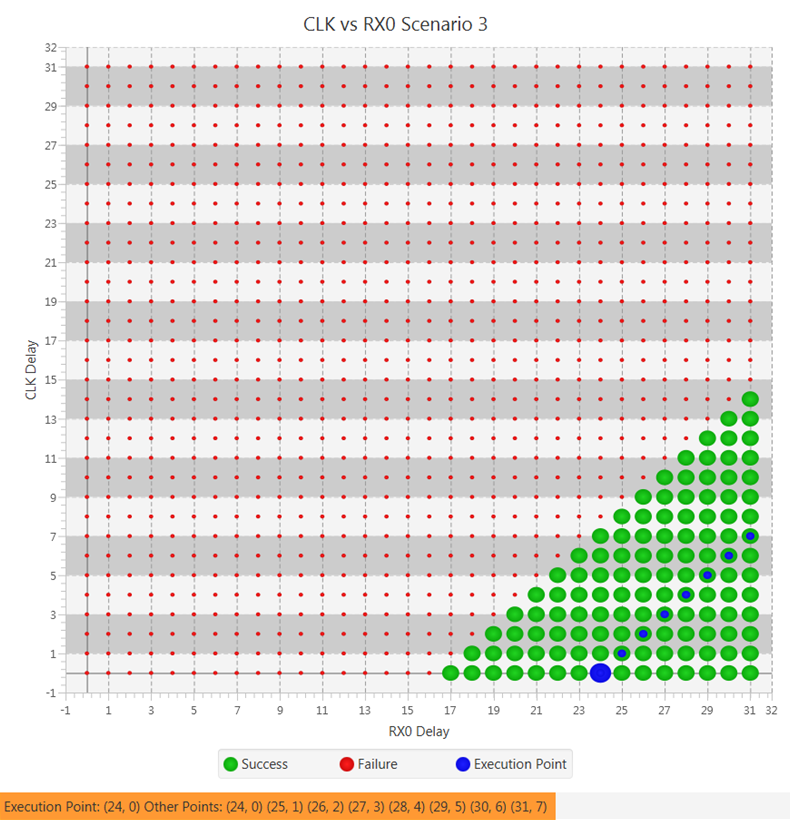 CLK vs RX0 Scenario 3

CLK Delay

32
31
29
27
25
23
21
19
17
15
13
11
9
7
5
3
1
-1

-1 1 3 5 7 9 11 13 15 17 19 21 23 25 27 29 31 32

RX0 Delay

Success Failure Execution Point

Execution Point: (24, 0) Other Points: (24, 0) (25, 1) (26, 2) (27, 3) (28, 4) (29, 5) (30, 6) (31, 7)